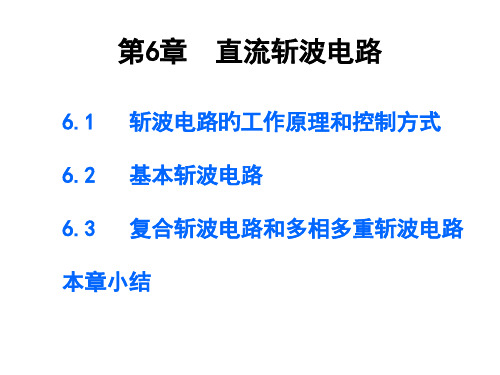 第6章　直流斩波电路

6.1　斩波电路的工作原理和控制方式

6.2　基本斩波电路

6.3　复合斩波电路和多相多重斩波电路

本章小结